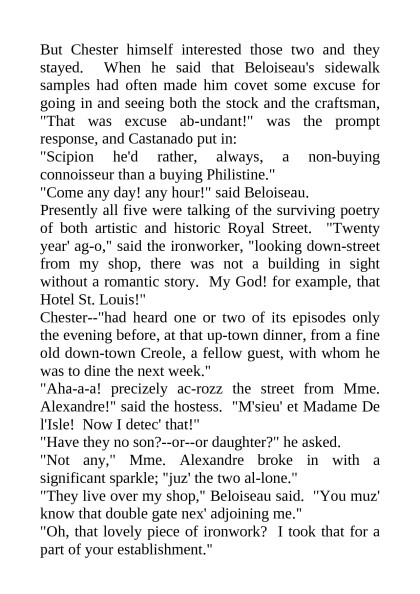 But Chester himself interested those two and they stayed. When he said that Beloiseau's sidewalk samples had often made him covet some excuse for going in and seeing both the stock and the craftsman, "That was excuse ab-undant!" was the prompt response, and Castanado put in:

"Scipion he'd rather, always, a non-buying connoisseur than a buying Philistine."

"Come any day! any hour!" said Beloiseau.

Presently all five were talking of the surviving poetry of both artistic and historic Royal Street. "Twenty year' ag-o," said the ironworker, "looking down-street from my shop, there was not a building in sight without a romantic story. My God! for example, that Hotel St. Louis!"

Chester--"had heard one or two of its episodes only the evening before, at that up-town dinner, from a fine old down-town Creole, a fellow guest, with whom he was to dine the next week."

"Aha-a-a! precizely ac-rozz the street from Mme. Alexandre!" said the hostess. "M'sieu' et Madame De l'Isle! Now I detec' that!"

"Have they no son?--or--or daughter?" he asked.

"Not any," Mme. Alexandre broke in with a significant sparkle; "juz' the two al-lone."

"They live over my shop," Beloiseau said. "You muz' know that double gate nex' adjoining me."

"Oh, that lovely piece of ironwork? I took that for a part of your establishment."